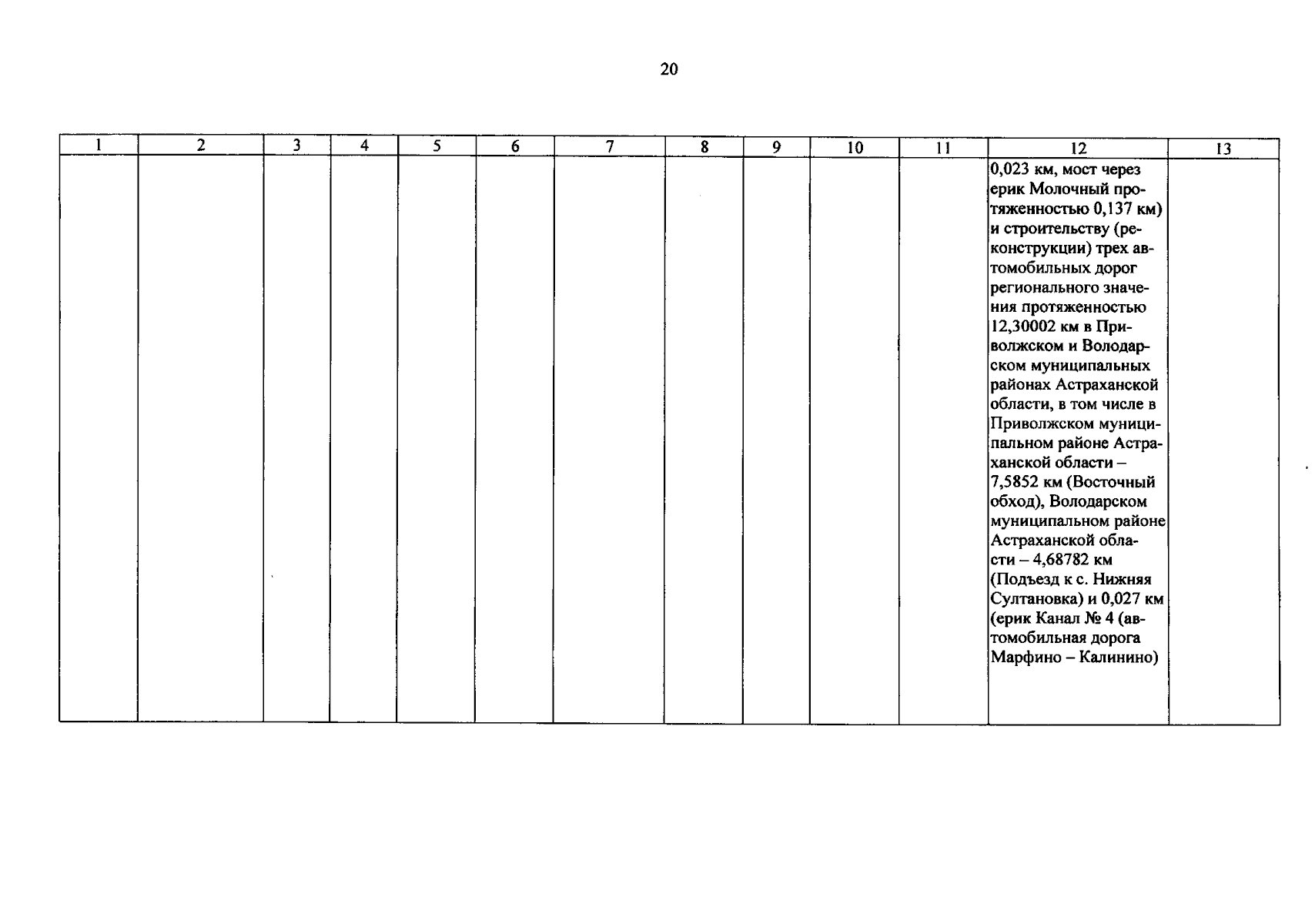 20

| 1 | 2 | 3 | 4 | 5 | 6 | 7 | 8 | 9 | 10 | 11 | 12 | 13 |
|---|---|---|---|---|---|---|---|---|---|---|---|---|
| | | | | | | | | | | | 0,023 км, мост через ерик Молочный протяженностью 0,137 км) и строительству (реконструкции) трех автомобильных дорог регионального значения протяженностью 12,30002 км в Приволжском и Володарском муниципальных районах Астраханской области, в том числе в Приволжском муниципальном районе Астраханской области – 7,5852 км (Восточный обход), Володарском муниципальном районе Астраханской области – 4,68782 км (Подъезд к с. Нижняя Султановка) и 0,027 км (ерик Канал № 4 (автомобильная дорога Марфино – Калинино) | |